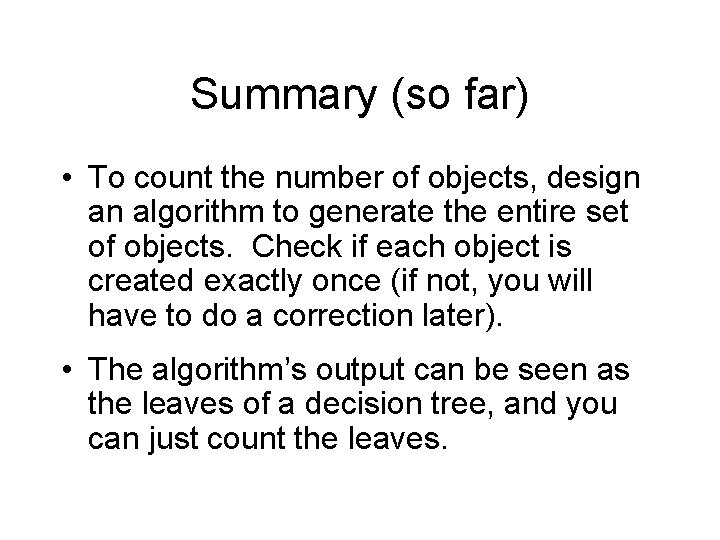 Summary (so far)

• To count the number of objects, design an algorithm to generate the entire set of objects. Check if each object is created exactly once (if not, you will have to do a correction later).

• The algorithm's output can be seen as the leaves of a decision tree, and you can just count the leaves.